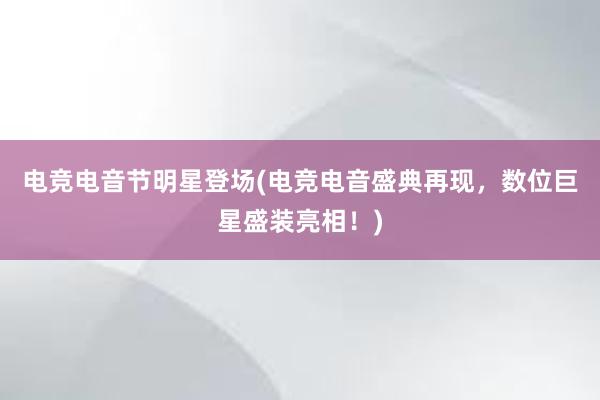 电竞电音节明星登场(电竞电音盛典再现，数位巨星盛装亮相！)